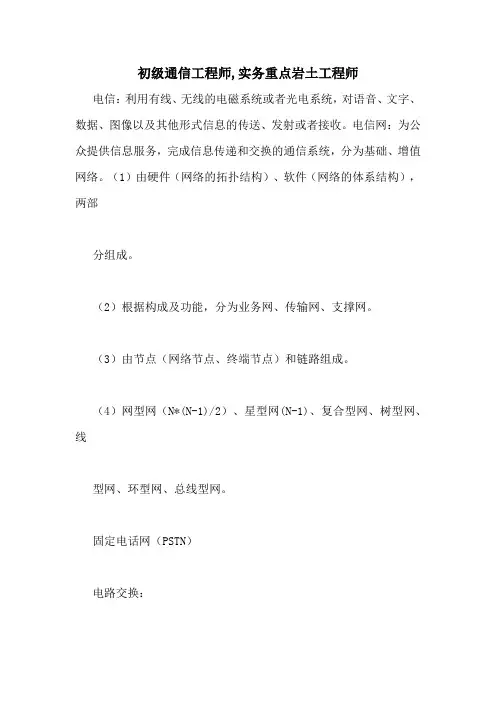 初级通信工程师,实务重点岩土工程师

电信：利用有线、无线的电磁系统或者光电系统，对语音、文字、数据、图像以及其他形式信息的传送、发射或者接收。电信网：为公众提供信息服务，完成信息传递和交换的通信系统，分为基础、增值网络。（1）由硬件（网络的拓扑结构）、软件（网络的体系结构），两部

分组成。

（2）根据构成及功能，分为业务网、传输网、支撑网。

（3）由节点（网络节点、终端节点）和链路组成。

（4）网型网（N*(N-1)/2）、星型网(N-1)、复合型网、树型网、线

型网、环型网、总线型网。

固定电话网（PSTN）

电路交换：